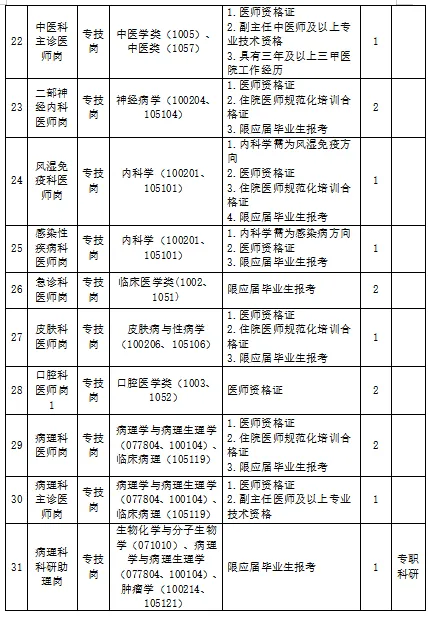 | 22 | 中医科主诊医师岗 | 专技岗 | 中医学类（1005）、中医类（1057） | 1. 医师资格证 2. 副主任中医师及以上专业技术资格 3. 具有三年及以上三甲医院工作经历 | 1 | |
|---|---|---|---|---|---|---|
| 23 | 二部神经内科医师岗 | 专技岗 | 神经病学（100204、105104） | 1. 医师资格证 2. 住院医师规范化培训合格证 3. 限应届毕业生报考 | 2 | |
| 24 | 风湿免疫科医师岗 | 专技岗 | 内科学（100201、105101） | 1. 内科学需为风湿免疫方向 2. 医师资格证 3. 住院医师规范化培训合格证 4. 限应届毕业生报考 | 1 | |
| 25 | 感染性疾病科医师岗 | 专技岗 | 内科学（100201、105101） | 1. 内科学需为感染病方向 2. 医师资格证 3. 限应届毕业生报考 | 1 | |
| 26 | 急诊科医师岗 | 专技岗 | 临床医学类（1002、1051） | 限应届毕业生报考 | 2 | |
| 27 | 皮肤科医师岗 | 专技岗 | 皮肤病与性病学（100206、105106） | 1. 医师资格证 2. 住院医师规范化培训合格证 3. 限应届毕业生报考 | 1 | |
| 28 | 口腔科医师岗1 | 专技岗 | 口腔医学类（1003、1052） | 医师资格证 | 2 | |
| 29 | 病理科医师岗 | 专技岗 | 病理学与病理生理学（077804、100104）、临床病理（105119） | 1. 医师资格证 2. 住院医师规范化培训合格证 3. 限应届毕业生报考 | 2 | |
| 30 | 病理科主诊医师岗 | 专技岗 | 病理学与病理生理学（077804、100104）、临床病理（105119） | 1. 医师资格证 2. 副主任医师及以上专业技术资格 | 1 | |
| 31 | 病理科科研助理岗 | 专技岗 | 生物化学与分子生物学（071010）、病理学与病理生理学（077804、100104）、肿瘤学（100214、105121） | 限应届毕业生报考 | 1 | 专职科研 |